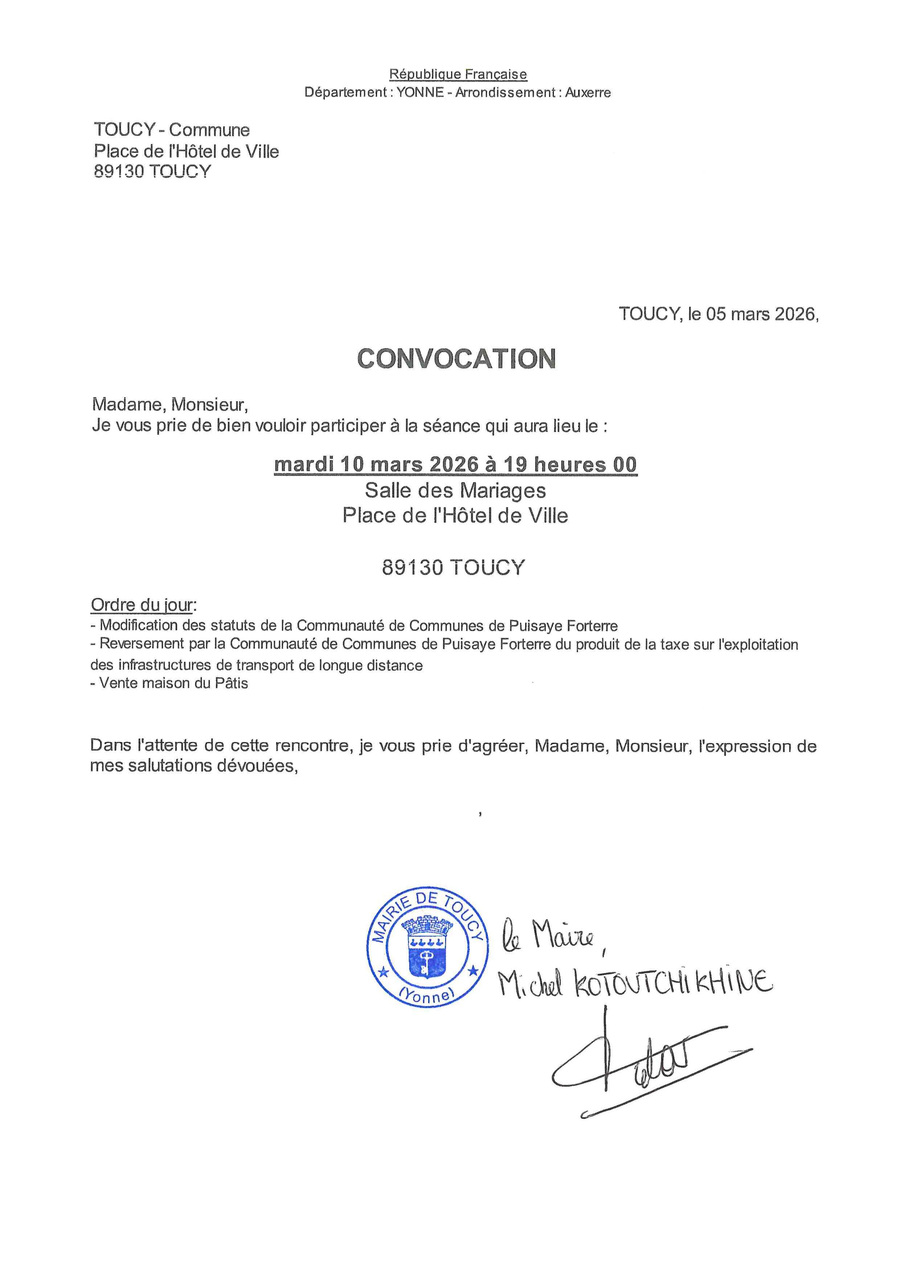 République Française
Département : YONNE - Arrondissement : Auxerre

TOUCY - Commune
Place de l'Hôtel de Ville
89130 TOUCY

TOUCY, le 05 mars 2026,

CONVOCATION

Madame, Monsieur,
Je vous prie de bien vouloir participer à la séance qui aura lieu le :

mardi 10 mars 2026 à 19 heures 00
Salle des Mariages
Place de l'Hôtel de Ville

89130 TOUCY

Ordre du jour:
- Modification des statuts de la Communauté de Communes de Puisaye Forterre
- Reversement par la Communauté de Communes de Puisaye Forterre du produit de la taxe sur l'exploitation des infrastructures de transport de longue distance
- Vente maison du Pâtis

Dans l'attente de cette rencontre, je vous prie d'agréer, Madame, Monsieur, l'expression de mes salutations dévouées,

,

MAIRIE DE TOUCY
(Yonne)

le Maire,
Michel KOTOUTCHIKHINE